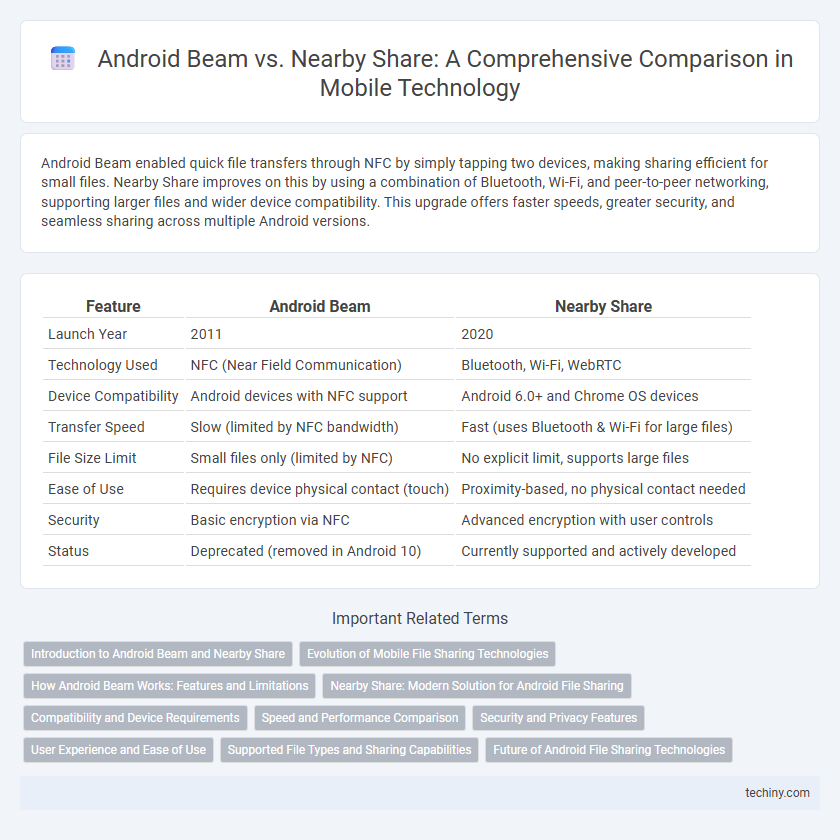 Android Beam vs. Nearby Share: A Comprehensive Comparison in Mobile Technology

Android Beam enabled quick file transfers through NFC by simply tapping two devices, making sharing efficient for small files. Nearby Share improves on this by using a combination of Bluetooth, Wi-Fi, and peer-to-peer networking, supporting larger files and wider device compatibility. This upgrade offers faster speeds, greater security, and seamless sharing across multiple Android versions.

| Feature | Android Beam | Nearby Share |
|---|---|---|
| Launch Year | 2011 | 2020 |
| Technology Used | NFC (Near Field Communication) | Bluetooth, Wi-Fi, WebRTC |
| Device Compatibility | Android devices with NFC support | Android 6.0+ and Chrome OS devices |
| Transfer Speed | Slow (limited by NFC bandwidth) | Fast (uses Bluetooth & Wi-Fi for large files) |
| File Size Limit | Small files only (limited by NFC) | No explicit limit, supports large files |
| Ease of Use | Requires device physical contact (touch) | Proximity-based, no physical contact needed |
| Security | Basic encryption via NFC | Advanced encryption with user controls |
| Status | Deprecated (removed in Android 10) | Currently supported and actively developed |

Important Related Terms

Introduction to Android Beam and Nearby Share
Evolution of Mobile File Sharing Technologies
How Android Beam Works: Features and Limitations
Nearby Share: Modern Solution for Android File Sharing
Compatibility and Device Requirements
Speed and Performance Comparison
Security and Privacy Features
User Experience and Ease of Use
Supported File Types and Sharing Capabilities
Future of Android File Sharing Technologies

techiny.com